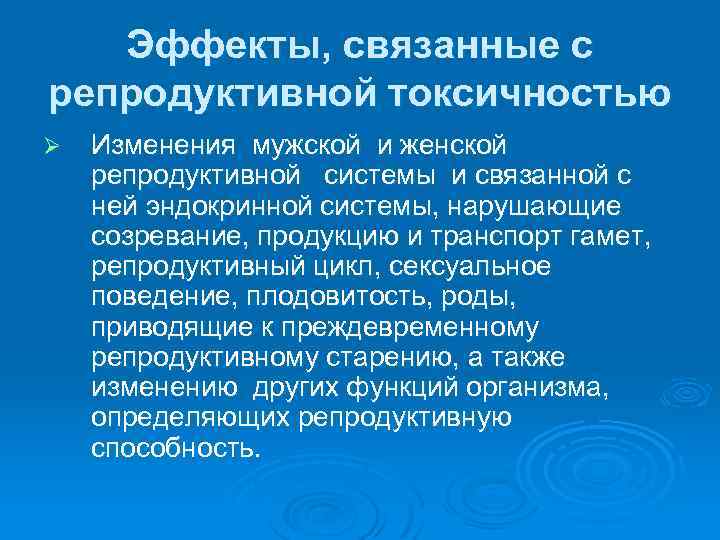 Эффекты, связанные с репродуктивной токсичностью

➢ Изменения мужской и женской репродуктивной системы и связанной с ней эндокринной системы, нарушающие созревание, продукцию и транспорт гамет, репродуктивный цикл, сексуальное поведение, плодовитость, роды, приводящие к преждевременному репродуктивному старению, а также изменению других функций организма, определяющих репродуктивную способность.